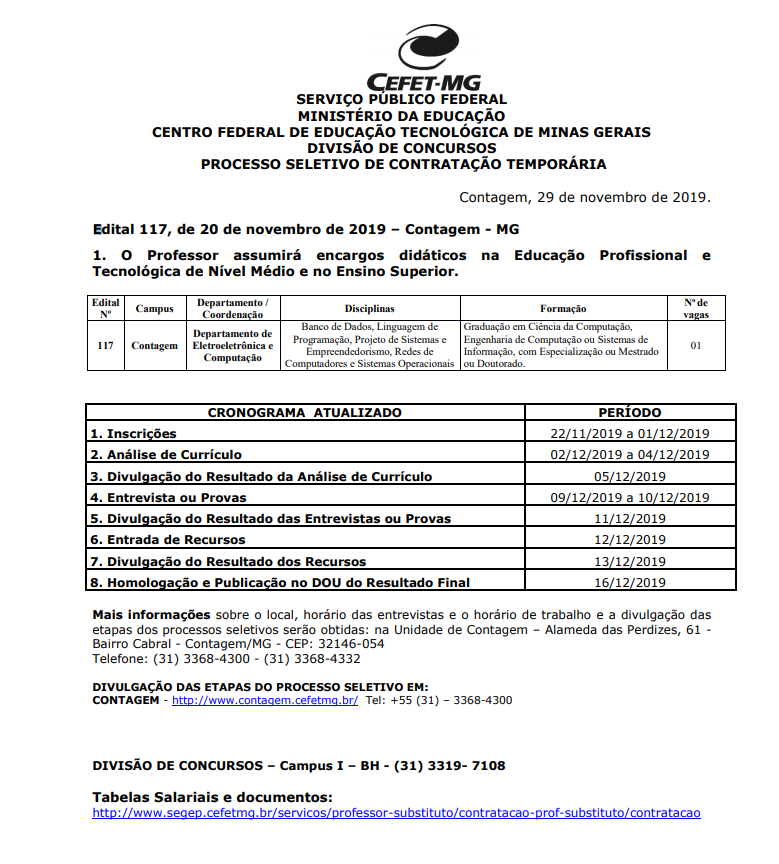 CEFET-MG
SERVIÇO PÚBLICO FEDERAL
MINISTÉRIO DA EDUCAÇÃO
CENTRO FEDERAL DE EDUCAÇÃO TECNOLÓGICA DE MINAS GERAIS
DIVISÃO DE CONCURSOS
PROCESSO SELETIVO DE CONTRATAÇÃO TEMPORÁRIA

Contagem, 29 de novembro de 2019.

Edital 117, de 20 de novembro de 2019 – Contagem - MG

1. O Professor assumirá encargos didáticos na Educação Profissional e Tecnológica de Nível Médio e no Ensino Superior.

| Edital Nº | Campus | Departamento / Coordenação | Disciplinas | Formação | Nº de vagas |
|---|---|---|---|---|---|
| 117 | Contagem | Departamento de Eletroeletrônica e Computação | Banco de Dados, Linguagem de Programação, Projeto de Sistemas e Empreendedorismo, Redes de Computadores e Sistemas Operacionais | Graduação em Ciência da Computação, Engenharia de Computação ou Sistemas de Informação, com Especialização ou Mestrado ou Doutorado. | 01 |

| CRONOGRAMA ATUALIZADO | PERÍODO |
|---|---|
| 1. Inscrições | 22/11/2019 a 01/12/2019 |
| 2. Análise de Currículo | 02/12/2019 a 04/12/2019 |
| 3. Divulgação do Resultado da Análise de Currículo | 05/12/2019 |
| 4. Entrevista ou Provas | 09/12/2019 a 10/12/2019 |
| 5. Divulgação do Resultado das Entrevistas ou Provas | 11/12/2019 |
| 6. Entrada de Recursos | 12/12/2019 |
| 7. Divulgação do Resultado dos Recursos | 13/12/2019 |
| 8. Homologação e Publicação no DOU do Resultado Final | 16/12/2019 |

Mais informações sobre o local, horário das entrevistas e o horário de trabalho e a divulgação das etapas dos processos seletivos serão obtidas: na Unidade de Contagem – Alameda das Perdizes, 61 - Bairro Cabral - Contagem/MG - CEP: 32146-054
Telefone: (31) 3368-4300 - (31) 3368-4332

DIVULGAÇÃO DAS ETAPAS DO PROCESSO SELETIVO EM:
CONTAGEM - http://www.contagem.cefetmg.br/ Tel: +55 (31) – 3368-4300

DIVISÃO DE CONCURSOS – Campus I – BH - (31) 3319- 7108

Tabelas Salariais e documentos:
http://www.segep.cefetmg.br/servicos/professor-substituto/contratacao-prof-substituto/contratacao